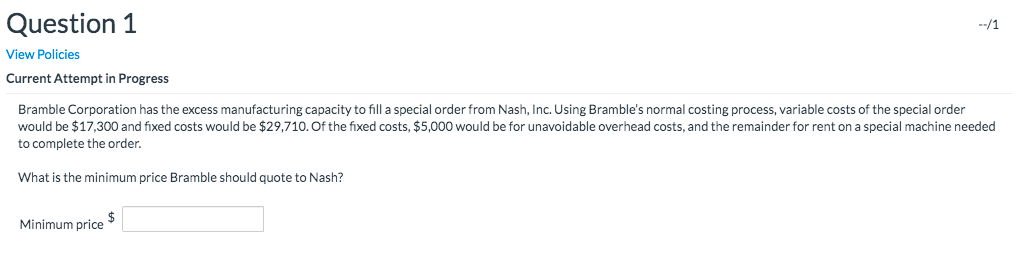 Question 1

--/1

View Policies

Current Attempt in Progress

Bramble Corporation has the excess manufacturing capacity to fill a special order from Nash, Inc. Using Bramble's normal costing process, variable costs of the special order would be \$17,300 and fixed costs would be \$29,710. Of the fixed costs, \$5,000 would be for unavoidable overhead costs, and the remainder for rent on a special machine needed to complete the order.

What is the minimum price Bramble should quote to Nash?

Minimum price \$